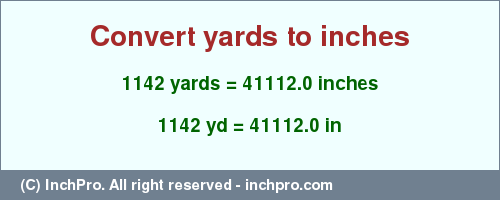 Convert yards to inches

1142 yards = 41112.0 inches

1142 yd = 41112.0 in

(C) InchPro. All right reserved - inchpro.com